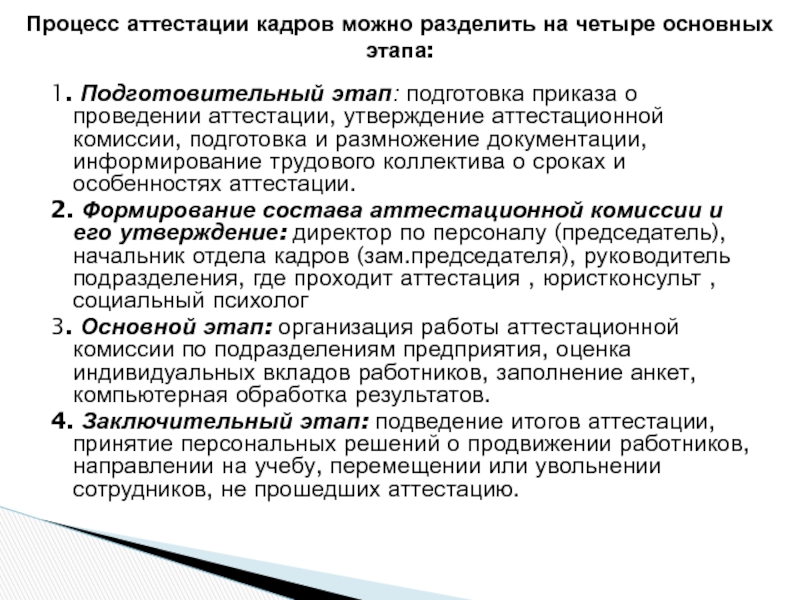 Процесс аттестации кадров можно разделить на четыре основных этапа:

1. Подготовительный этап: подготовка приказа о проведении аттестации, утверждение аттестационной комиссии, подготовка и размножение документации, информирование трудового коллектива о сроках и особенностях аттестации.

2. Формирование состава аттестационной комиссии и его утверждение: директор по персоналу (председатель), начальник отдела кадров (зам.председателя), руководитель подразделения, где проходит аттестация , юристконсульт , социальный психолог

3. Основной этап: организация работы аттестационной комиссии по подразделениям предприятия, оценка индивидуальных вкладов работников, заполнение анкет, компьютерная обработка результатов.

4. Заключительный этап: подведение итогов аттестации, принятие персональных решений о продвижении работников, направлении на учебу, перемещении или увольнении сотрудников, не прошедших аттестацию.